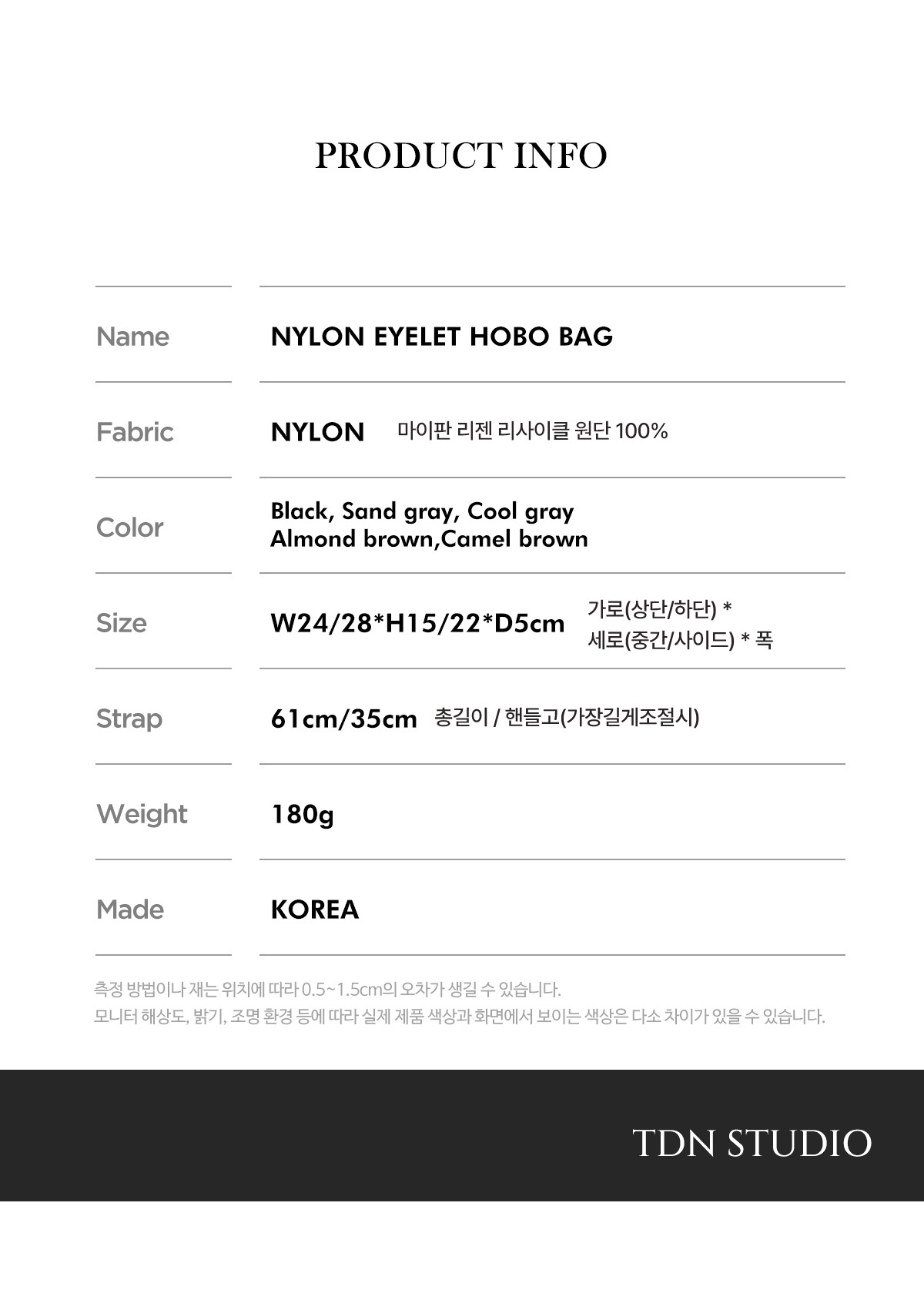 PRODUCT INFO

Name
NYLON EYELET HOBO BAG

Fabric
NYLON 마이판 리젠 리사이클 원단 100%

Color
Black, Sand gray, Cool gray
Almond brown,Camel brown

Size
W24/28*H15/22*D5cm 가로(상단/하단) *
세로(중간/사이드) * 폭

Strap
61cm/35cm 총길이 / 핸들고(가장길게조절시)

Weight
180g

Made
KOREA

측정 방법이나 재는 위치에 따라 0.5~1.5cm의 오차가 생길 수 있습니다.
모니터 해상도, 밝기, 조명 환경 등에 따라 실제 제품 색상과 화면에서 보이는 색상은 다소 차이가 있을 수 있습니다.

TDN STUDIO